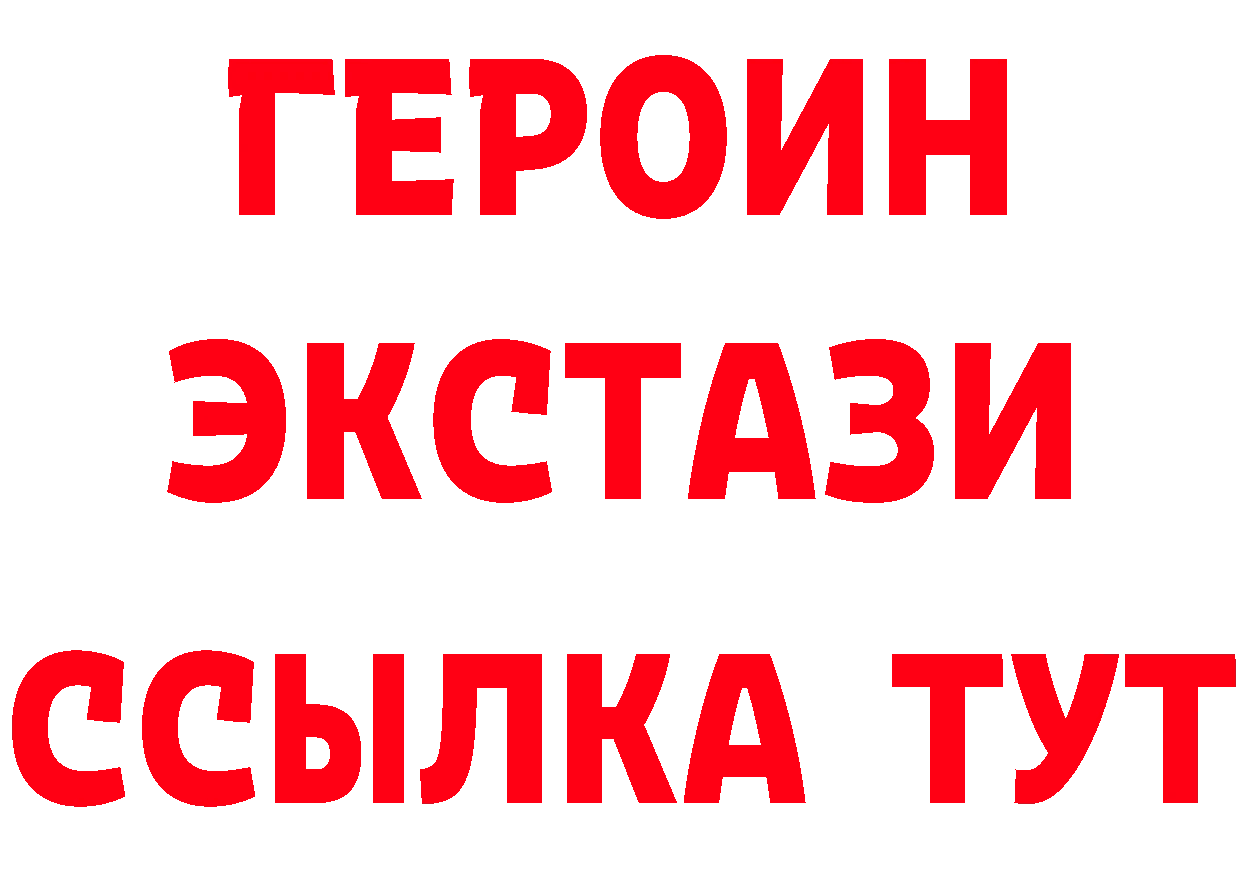 ГЕРОИН
ЭКСТАЗИ
ССЫЛКА ТУТ